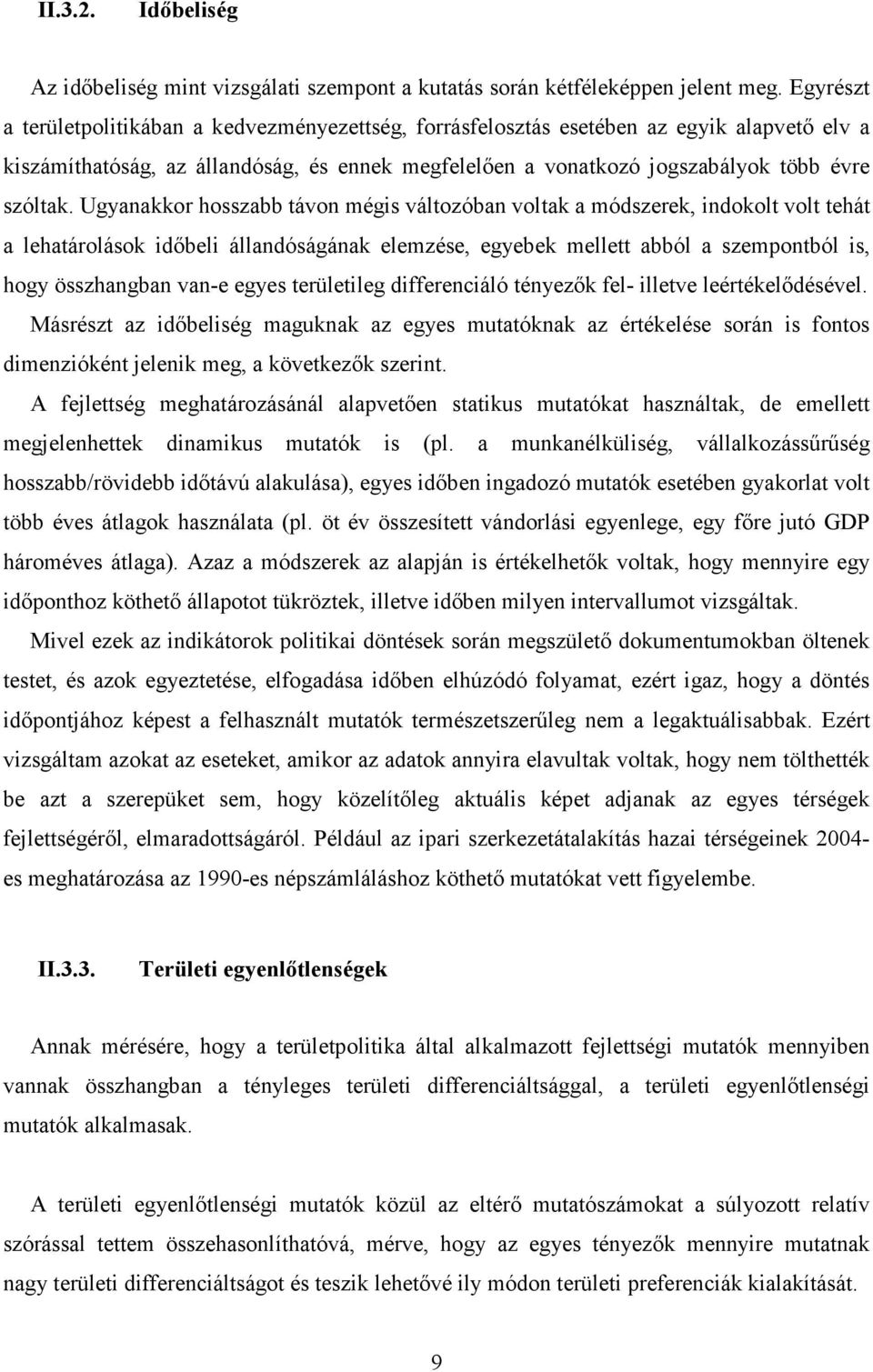 II.3.2. Időbeliség

Az időbeliség mint vizsgálati szempont a kutatás során kétféleképpen jelent meg. Egyrészt a területpolitikában a kedvezményezettség, forrásfelosztás esetében az egyik alapvető elv a kiszámíthatóság, az állandóság, és ennek megfelelően a vonatkozó jogszabályok több évre szóltak. Ugyanakkor hosszabb távon mégis változóban voltak a módszerek, indokolt volt tehát a lehatárolások időbeli állandóságának elemzése, egyebek mellett abból a szempontból is, hogy összhangban van-e egyes területileg differenciáló tényezők fel- illetve leértékelődésével.
Másrészt az időbeliség maguknak az egyes mutatóknak az értékelése során is fontos dimenzióként jelenik meg, a következők szerint.
A fejlettség meghatározásánál alapvetően statikus mutatókat használtak, de emellett megjelenhettek dinamikus mutatók is (pl. a munkanélküliség, vállalkozássűrűség hosszabb/rövidebb időtávú alakulása), egyes időben ingadozó mutatók esetében gyakorlat volt több éves átlagok használata (pl. öt év összesített vándorlási egyenlege, egy főre jutó GDP hároméves átlaga). Azaz a módszerek az alapján is értékelhetők voltak, hogy mennyire egy időponthoz köthető állapotot tükröztek, illetve időben milyen intervallumot vizsgáltak.
Mivel ezek az indikátorok politikai döntések során megszülető dokumentumokban öltenek testet, és azok egyeztetése, elfogadása időben elhúzódó folyamat, ezért igaz, hogy a döntés időpontjához képest a felhasznált mutatók természetszerűleg nem a legaktuálisabbak. Ezért vizsgáltam azokat az eseteket, amikor az adatok annyira elavultak voltak, hogy nem tölthették be azt a szerepüket sem, hogy közelítőleg aktuális képet adjanak az egyes térségek fejlettségéről, elmaradottságáról. Például az ipari szerkezetátalakítás hazai térségeinek 2004-es meghatározása az 1990-es népszámláláshoz köthető mutatókat vett figyelembe.

II.3.3. Területi egyenlőtlenségek

Annak mérésére, hogy a területpolitika által alkalmazott fejlettségi mutatók mennyiben vannak összhangban a tényleges területi differenciáltsággal, a területi egyenlőtlenségi mutatók alkalmasak.

A területi egyenlőtlenségi mutatók közül az eltérő mutatószámokat a súlyozott relatív szórással tettem összehasonlíthatóvá, mérve, hogy az egyes tényezők mennyire mutatnak nagy területi differenciáltságot és teszik lehetővé ily módon területi preferenciák kialakítását.

9